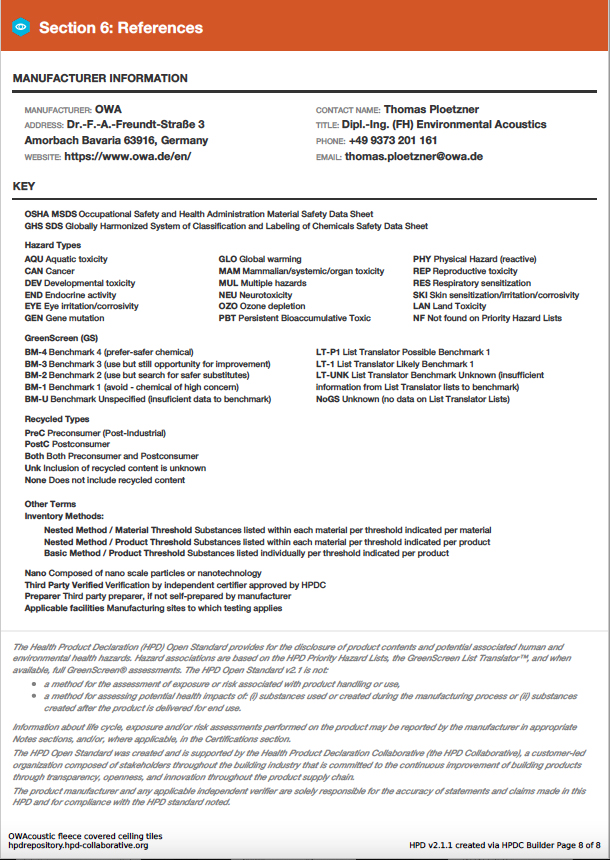 Section 6: References

MANUFACTURER INFORMATION

MANUFACTURER: OWA
ADDRESS: Dr.-F.-A.-Freundt-Straße 3
Amorbach Bavaria 63916, Germany
WEBSITE: https://www.owa.de/en/

CONTACT NAME: Thomas Ploetzner
TITLE: Dipl.-Ing. (FH) Environmental Acoustics
PHONE: +49 9373 201 161
EMAIL: thomas.ploetzner@owa.de

KEY

OSHA MSDS Occupational Safety and Health Administration Material Safety Data Sheet
GHS SDS Globally Harmonized System of Classification and Labeling of Chemicals Safety Data Sheet

Hazard Types
AQU Aquatic toxicity
CAN Cancer
DEV Developmental toxicity
END Endocrine activity
EYE Eye irritation/corrosivity
GEN Gene mutation

GLO Global warming
MAM Mammalian/systemic/organ toxicity
MUL Multiple hazards
NEU Neurotoxicity
OZO Ozone depletion
PBT Persistent Bioaccumulative Toxic

PHY Physical Hazard (reactive)
REP Reproductive toxicity
RES Respiratory sensitization
SKI Skin sensitization/irritation/corrosivity
LAN Land Toxicity
NF Not found on Priority Hazard Lists

GreenScreen (GS)
BM-4 Benchmark 4 (prefer-safer chemical)
BM-3 Benchmark 3 (use but still opportunity for improvement)
BM-2 Benchmark 2 (use but search for safer substitutes)
BM-1 Benchmark 1 (avoid - chemical of high concern)
BM-U Benchmark Unspecified (insuficient data to benchmark)

LT-P1 List Translator Possible Benchmark 1
LT-1 List Translator Likely Benchmark 1
LT-UNK List Translator Benchmark Unknown (insufficient information from List Translator lists to benchmark)
NoGS Unknown (no data on List Translator Lists)

Recycled Types
PreC Preconsumer (Post-Industrial)
PostC Postconsumer
Both Both Preconsumer and Postconsumer
Unk Inclusion of recycled content is unknown
None Does not include recycled content

Other Terms
Inventory Methods:
Nested Method / Material Threshold Substances listed within each material per threshold indicated per material
Nested Method / Product Threshold Substances listed within each material per threshold indicated per product
Basic Method / Product Threshold Substances listed individually per threshold indicated per product

Nano Composed of nano scale particles or nanotechnology
Third Party Verified Verification by independent certifier approved by HPDC
Preparer Third party preparer, if not self-prepared by manufacturer
Applicable facilities Manufacturing sites to which testing applies

The Health Product Declaration (HPD) Open Standard provides for the disclosure of product contents and potential associated human and environmental health hazards. Hazard associations are based on the HPD Priority Hazard Lists, the GreenScreen List Translator™, and when available, full GreenScreen® assessments. The HPD Open Standard v2.1 is not:
• a method for the assessment of exposure or risk associated with product handling or use,
• a method for assessing potential health impacts of: (i) substances used or created during the manufacturing process or (ii) substances created after the product is delivered for end use.

Information about life cycle, exposure and/or risk assessments performed on the product may be reported by the manufacturer in appropriate Notes sections, and/or, where applicable, in the Certifications section.

The HPD Open Standard was created and is supported by the Health Product Declaration Collaborative (the HPD Collaborative), a customer-led organization composed of stakeholders throughout the building industry that is committed to the continuous improvement of building products through transparency, openness, and innovation throughout the product supply chain.

The product manufacturer and any applicable independent verifier are solely responsible for the accuracy of statements and claims made in this HPD and for compliance with the HPD standard noted.

OWAcoustic fleece covered ceiling tiles
hpdrepository.hpd-collaborative.org
HPD v2.1.1 created via HPDC Builder Page 8 of 8